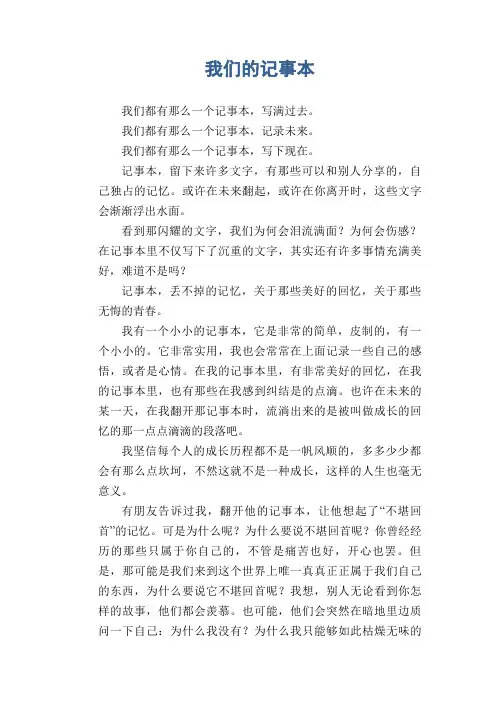 我们的记事本

我们都有那么一个记事本，写满过去。

我们都有那么一个记事本，记录未来。

我们都有那么一个记事本，写下现在。

记事本，留下来许多文字，有那些可以和别人分享的，自己独占的记忆。或许在未来翻起，或许在你离开时，这些文字会渐渐浮出水面。

看到那闪耀的文字，我们为何会泪流满面？为何会伤感？在记事本里不仅写下了沉重的文字，其实还有许多事情充满美好，难道不是吗？

记事本，丢不掉的记忆，关于那些美好的回忆，关于那些无悔的青春。

我有一个小小的记事本，它是非常的简单，皮制的，有一个小小的。它非常实用，我也会常常在上面记录一些自己的感悟，或者是心情。在我的记事本里，有非常美好的回忆，在我的记事本里，也有那些在我感到纠结是的点滴。也许在未来的某一天，在我翻开那记事本时，流淌出来的是被叫做成长的回忆的那一点点滴滴的段落吧。

我坚信每个人的成长历程都不是一帆风顺的，多多少少都会有那么点坎坷，不然这就不是一种成长，这样的人生也毫无意义。

有朋友告诉过我，翻开他的记事本，让他想起了“不堪回首”的记忆。可是为什么呢？为什么要说不堪回首呢？你曾经经历的那些只属于你自己的，不管是痛苦也好，开心也罢。但是，那可能是我们来到这个世界上唯一真真正正属于我们自己的东西，为什么要说它不堪回首呢？我想，别人无论看到你怎样的故事，他们都会羡慕。也可能，他们会突然在暗地里边质问一下自己：为什么我没有？为什么我只能够如此枯燥无味的